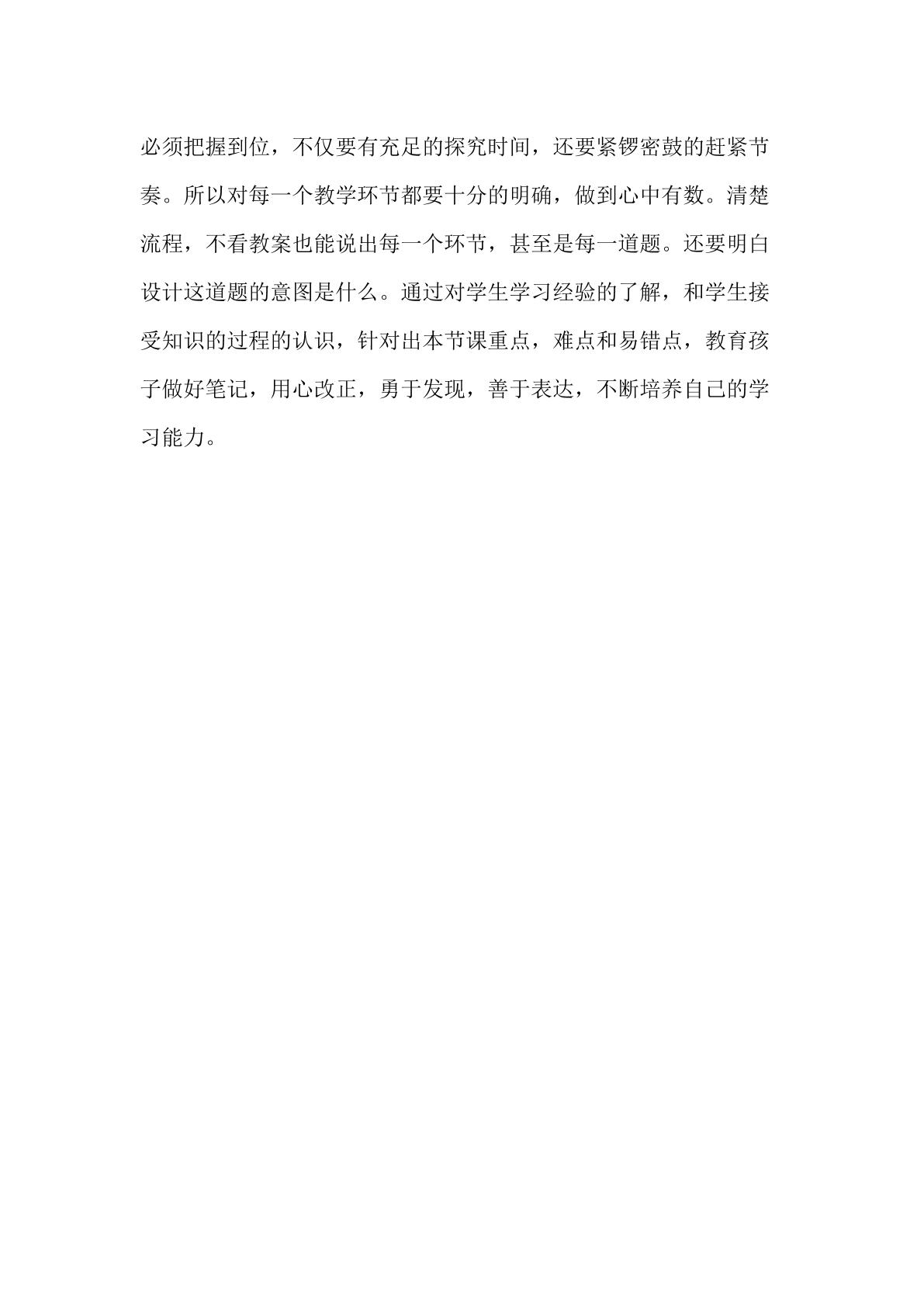 必须把握到位，不仅要有充足的探究时间，还要紧锣密鼓的赶紧节奏。所以对每一个教学环节都要十分的明确，做到心中有数。清楚流程，不看教案也能说出每一个环节，甚至是每一道题。还要明白设计这道题的意图是什么。通过对学生学习经验的了解，和学生接受知识的过程的认识，针对出本节课重点，难点和易错点，教育孩子做好笔记，用心改正，勇于发现，善于表达，不断培养自己的学习能力。